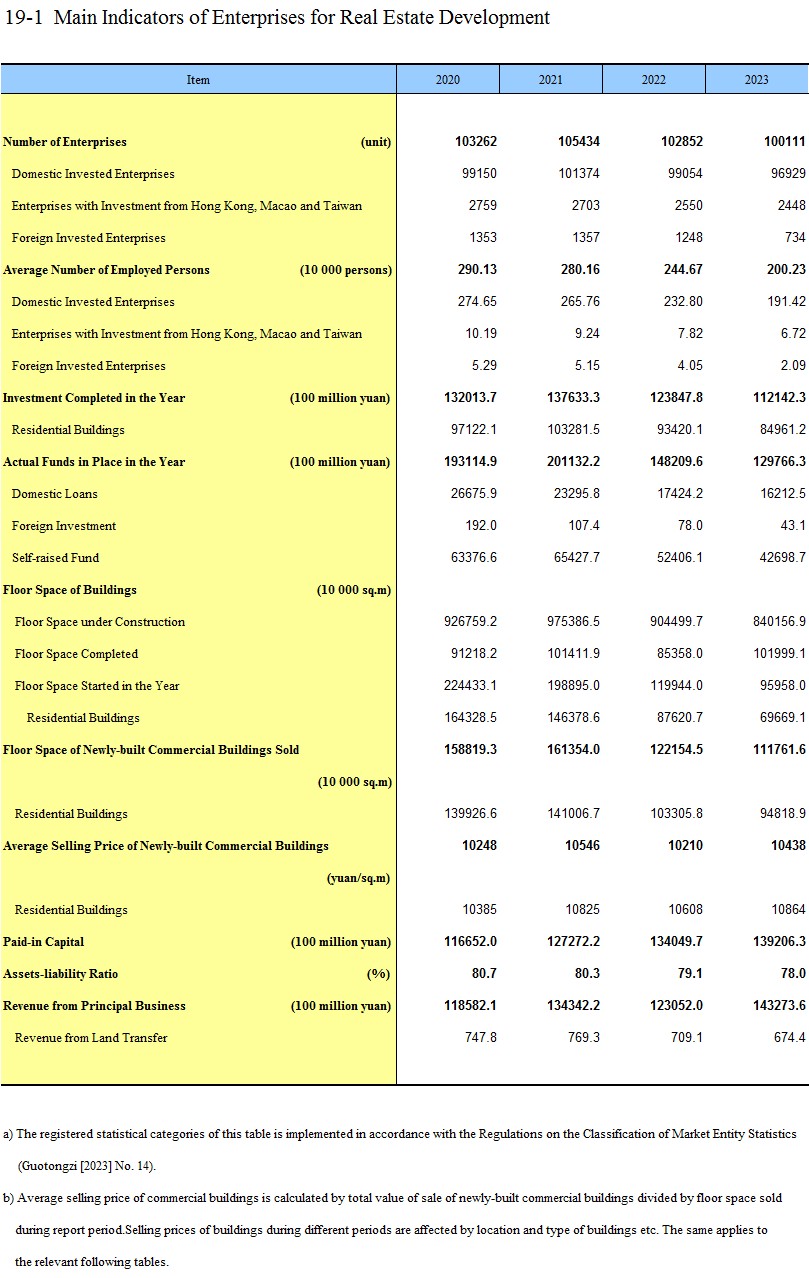 19-1 Main Indicators of Enterprises for Real Estate Development

| Item | 2020 | 2021 | 2022 | 2023 |
|---|---|---|---|---|
| Number of Enterprises (unit) | 103262 | 105434 | 102852 | 100111 |
| Domestic Invested Enterprises | 99150 | 101374 | 99054 | 96929 |
| Enterprises with Investment from Hong Kong, Macao and Taiwan | 2759 | 2703 | 2550 | 2448 |
| Foreign Invested Enterprises | 1353 | 1357 | 1248 | 734 |
| Average Number of Employed Persons (10 000 persons) | 290.13 | 280.16 | 244.67 | 200.23 |
| Domestic Invested Enterprises | 274.65 | 265.76 | 232.80 | 191.42 |
| Enterprises with Investment from Hong Kong, Macao and Taiwan | 10.19 | 9.24 | 7.82 | 6.72 |
| Foreign Invested Enterprises | 5.29 | 5.15 | 4.05 | 2.09 |
| Investment Completed in the Year (100 million yuan) | 132013.7 | 137633.3 | 123847.8 | 112142.3 |
| Residential Buildings | 97122.1 | 103281.5 | 93420.1 | 84961.2 |
| Actual Funds in Place in the Year (100 million yuan) | 193114.9 | 201132.2 | 148209.6 | 129766.3 |
| Domestic Loans | 26675.9 | 23295.8 | 17424.2 | 16212.5 |
| Foreign Investment | 192.0 | 107.4 | 78.0 | 43.1 |
| Self-raised Fund | 63376.6 | 65427.7 | 52406.1 | 42698.7 |
| Floor Space of Buildings (10 000 sq.m) | | | | |
| Floor Space under Construction | 926759.2 | 975386.5 | 904499.7 | 840156.9 |
| Floor Space Completed | 91218.2 | 101411.9 | 85358.0 | 101999.1 |
| Floor Space Started in the Year | 224433.1 | 198895.0 | 119944.0 | 95958.0 |
| Residential Buildings | 164328.5 | 146378.6 | 87620.7 | 69669.1 |
| Floor Space of Newly-built Commercial Buildings Sold (10 000 sq.m) | 158819.3 | 161354.0 | 122154.5 | 111761.6 |
| Residential Buildings | 139926.6 | 141006.7 | 103305.8 | 94818.9 |
| Average Selling Price of Newly-built Commercial Buildings (yuan/sq.m) | 10248 | 10546 | 10210 | 10438 |
| Residential Buildings | 10385 | 10825 | 10608 | 10864 |
| Paid-in Capital (100 million yuan) | 116652.0 | 127272.2 | 134049.7 | 139206.3 |
| Assets-liability Ratio (%) | 80.7 | 80.3 | 79.1 | 78.0 |
| Revenue from Principal Business (100 million yuan) | 118582.1 | 134342.2 | 123052.0 | 143273.6 |
| Revenue from Land Transfer | 747.8 | 769.3 | 709.1 | 674.4 |

a) The registered statistical categories of this table is implemented in accordance with the Regulations on the Classification of Market Entity Statistics (Guotongzi [2023] No. 14).

b) Average selling price of commercial buildings is calculated by total value of sale of newly-built commercial buildings divided by floor space sold during report period.Selling prices of buildings during different periods are affected by location and type of buildings etc. The same applies to the relevant following tables.